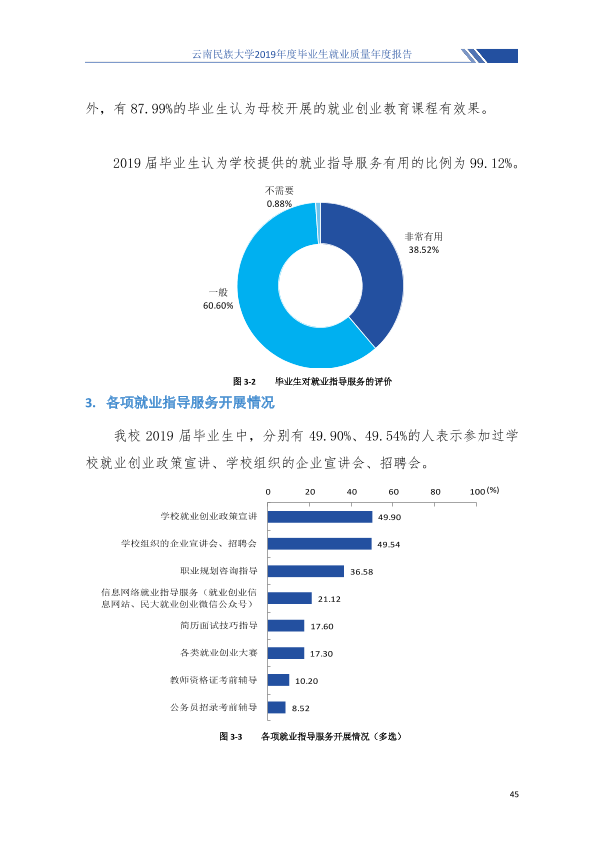 云南民族大学2019年度毕业生就业质量年度报告

外，有87.99%的毕业生认为母校开展的就业创业教育课程有效果。

2019届毕业生认为学校提供的就业指导服务有用的比例为99.12%。

不需要
0.88%

非常有用
38.52%

一般
60.60%

图3-2 毕业生对就业指导服务的评价

3. 各项就业指导服务开展情况

我校2019届毕业生中，分别有49.90%、49.54%的人表示参加过学校就业创业政策宣讲、学校组织的企业宣讲会、招聘会。

0 20 40 60 80 100(%)

学校就业创业政策宣讲 49.90
学校组织的企业宣讲会、招聘会 49.54
职业规划咨询指导 36.58
信息网络就业指导服务（就业创业信息网站、民大就业创业微信公众号） 21.12
简历面试技巧指导 17.60
各类就业创业大赛 17.30
教师资格证考前辅导 10.20
公务员招录考前辅导 8.52

图3-3 各项就业指导服务开展情况（多选）

45